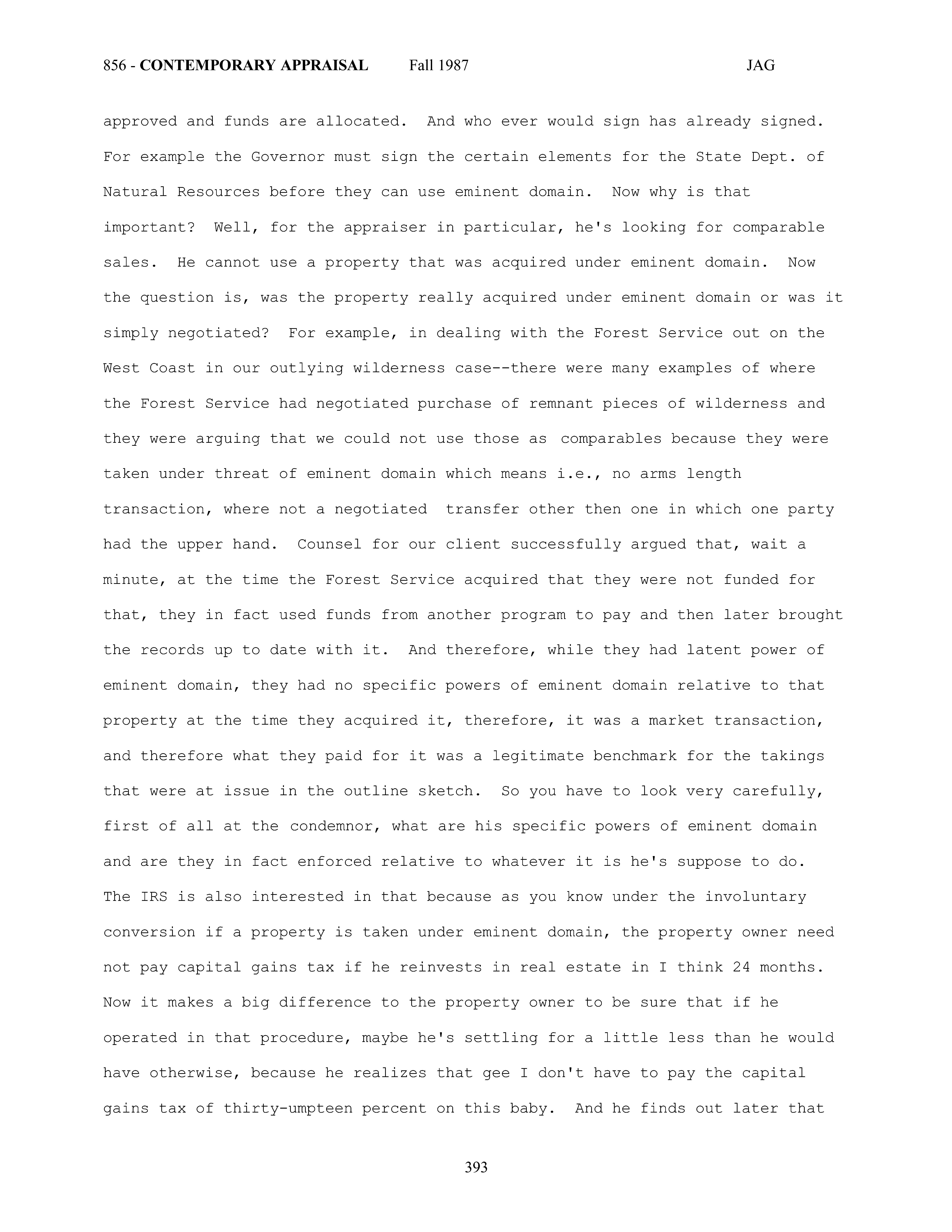 856 - CONTEMPORARY APPRAISAL Fall 1987 JAG

approved and funds are allocated. And who ever would sign has already signed. For example the Governor must sign the certain elements for the State Dept. of Natural Resources before they can use eminent domain. Now why is that important? Well, for the appraiser in particular, he's looking for comparable sales. He cannot use a property that was acquired under eminent domain. Now the question is, was the property really acquired under eminent domain or was it simply negotiated? For example, in dealing with the Forest Service out on the West Coast in our outlying wilderness case--there were many examples of where the Forest Service had negotiated purchase of remnant pieces of wilderness and they were arguing that we could not use those as comparables because they were taken under threat of eminent domain which means i.e., no arms length transaction, where not a negotiated transfer other then one in which one party had the upper hand. Counsel for our client successfully argued that, wait a minute, at the time the Forest Service acquired that they were not funded for that, they in fact used funds from another program to pay and then later brought the records up to date with it. And therefore, while they had latent power of eminent domain, they had no specific powers of eminent domain relative to that property at the time they acquired it, therefore, it was a market transaction, and therefore what they paid for it was a legitimate benchmark for the takings that were at issue in the outline sketch. So you have to look very carefully, first of all at the condemnor, what are his specific powers of eminent domain and are they in fact enforced relative to whatever it is he's suppose to do. The IRS is also interested in that because as you know under the involuntary conversion if a property is taken under eminent domain, the property owner need not pay capital gains tax if he reinvests in real estate in I think 24 months. Now it makes a big difference to the property owner to be sure that if he operated in that procedure, maybe he's settling for a little less than he would have otherwise, because he realizes that gee I don't have to pay the capital gains tax of thirty-umpteen percent on this baby. And he finds out later that

393